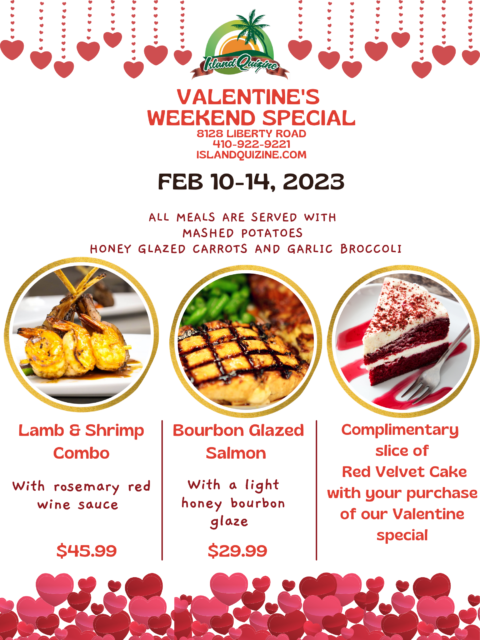 Island Quizine

VALENTINE'S WEEKEND SPECIAL
8128 LIBERTY ROAD
410-922-9221
ISLANDQUIZINE.COM

FEB 10-14, 2023

ALL MEALS ARE SERVED WITH MASHED POTATOES HONEY GLAZED CARROTS AND GARLIC BROCCOLI

Lamb & Shrimp Combo

With rosemary red wine sauce

$45.99

Bourbon Glazed Salmon

With a light honey bourbon glaze

$29.99

Complimentary slice of Red Velvet Cake with your purchase of our Valentine special